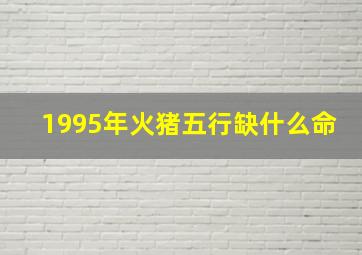 1995年火猪五行缺什么命